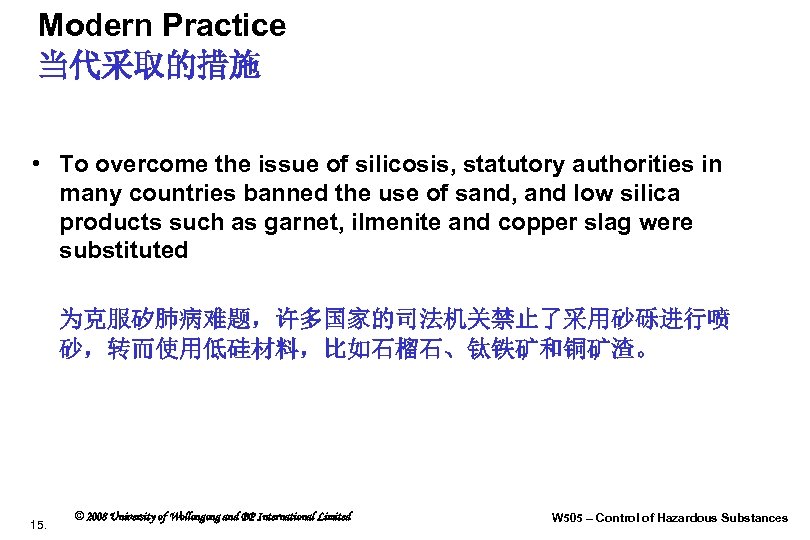 Modern Practice
当代采取的措施

• To overcome the issue of silicosis, statutory authorities in many countries banned the use of sand, and low silica products such as garnet, ilmenite and copper slag were substituted

为克服矽肺病难题，许多国家的司法机关禁止了采用砂砾进行喷砂，转而使用低硅材料，比如石榴石、钛铁矿和铜矿渣。

15.

© 2008 University of Wollongong and BP International Limited

W505 – Control of Hazardous Substances